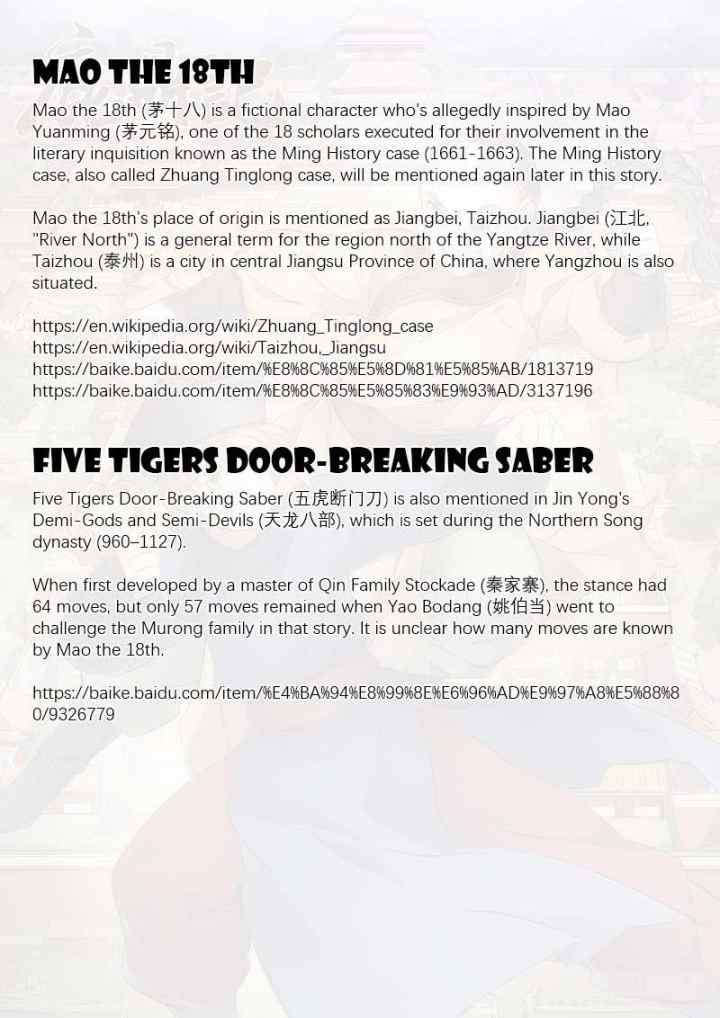 MAO THE 18TH

Mao the 18th (茅十八) is a fictional character who's allegedly inspired by Mao Yuanming (茅元铭), one of the 18 scholars executed for their involvement in the literary inquisition known as the Ming History case (1661-1663). The Ming History case, also called Zhuang Tinglong case, will be mentioned again later in this story.

Mao the 18th's place of origin is mentioned as Jiangbei, Taizhou. Jiangbei (江北, "River North") is a general term for the region north of the Yangtze River, while Taizhou (泰州) is a city in central Jiangsu Province of China, where Yangzhou is also situated.

https://en.wikipedia.org/wiki/Zhuang_Tinglong_case
https://en.wikipedia.org/wiki/Taizhou,_Jiangsu
https://baike.baidu.com/item/%E8%8C%85%E5%8D%81%E5%85%AB/1813719
https://baike.baidu.com/item/%E8%8C%85%E5%85%83%E9%93%AD/3137196

FIVE TIGERS DOOR-BREAKING SABER

Five Tigers Door-Breaking Saber (五虎断门刀) is also mentioned in Jin Yong's Demi-Gods and Semi-Devils (天龙八部), which is set during the Northern Song dynasty (960–1127).

When first developed by a master of Qin Family Stockade (秦家寨), the stance had 64 moves, but only 57 moves remained when Yao Bodang (姚伯当) went to challenge the Murong family in that story. It is unclear how many moves are known by Mao the 18th.

https://baike.baidu.com/item/%E4%BA%94%E8%99%8E%E6%96%AD%E9%97%A8%E5%88%80/9326779